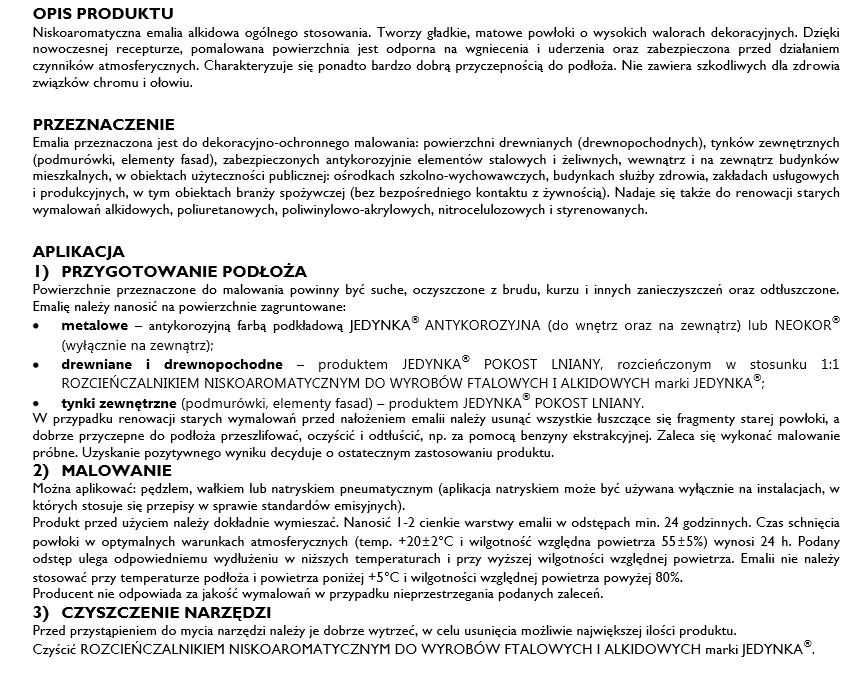 OPIS PRODUKTU
Niskoaromatyczna emalia alkidowa ogólnego stosowania. Tworzy gładkie, matowe powłoki o wysokich walorach dekoracyjnych. Dzięki nowoczesnej recepturze, pomalowana powierzchnia jest odporna na wgniecenia i uderzenia oraz zabezpieczona przed działaniem czynników atmosferycznych. Charakteryzuje się ponadto bardzo dobrą przyczepnością do podłoża. Nie zawiera szkodliwych dla zdrowia związków chromu i ołowiu.

PRZEZNACZENIE
Emalia przeznaczona jest do dekoracyjno-ochronnego malowania: powierzchni drewnianych (drewnopochodnych), tynków zewnętrznych (podmurówki, elementy fasad), zabezpieczonych antykorozyjnie elementów stalowych i żeliwnych, wewnątrz i na zewnątrz budynków mieszkalnych, w obiektach użyteczności publicznej: ośrodkach szkolno-wychowawczych, budynkach służby zdrowia, zakładach usługowych i produkcyjnych, w tym obiektach branży spożywczej (bez bezpośredniego kontaktu z żywnością). Nadaje się także do renowacji starych wymalowań alkidowych, poliuretanowych, poliwinylowo-akrylowych, nitrocelulozowych i styrenowanych.

APLIKACJA
1) PRZYGOTOWANIE PODŁOŻA
Powierzchnie przeznaczone do malowania powinny być suche, oczyszczone z brudu, kurzu i innych zanieczyszczeń oraz odtłuszczone. Emalię należy nanosić na powierzchnie zagruntowane:
• metalowe – antykorozyjną farbą podkładową JEDYNKA® ANTYKOROZYJNA (do wnętrz oraz na zewnątrz) lub NEOKOR® (wyłącznie na zewnątrz);
• drewniane i drewnopochodne – produktem JEDYNKA® POKOST LNIANY, rozcieńczonym w stosunku 1:1 ROZCIEŃCZALNIKIEM NISKOAROMATYCZNYM DO WYROBÓW FTALOWYCH I ALKIDOWYCH marki JEDYNKA®;
• tynki zewnętrzne (podmurówki, elementy fasad) – produktem JEDYNKA® POKOST LNIANY.
W przypadku renowacji starych wymalowań przed nałożeniem emalii należy usunąć wszystkie łuszczące się fragmenty starej powłoki, a dobrze przyczepne do podłoża przeszlifować, oczyścić i odtłuścić, np. za pomocą benzyny ekstrakcyjnej. Zaleca się wykonać malowanie próbne. Uzyskanie pozytywnego wyniku decyduje o ostatecznym zastosowaniu produktu.
2) MALOWANIE
Można aplikować: pędzlem, wałkiem lub natryskiem pneumatycznym (aplikacja natryskiem może być używana wyłącznie na instalacjach, w których stosuje się przepisy w sprawie standardów emisyjnych).
Produkt przed użyciem należy dokładnie wymieszać. Nanosić 1-2 cienkie warstwy emalii w odstępach min. 24 godzinnych. Czas schnięcia powłoki w optymalnych warunkach atmosferycznych (temp. +20±2°C i wilgotność względna powietrza 55±5%) wynosi 24 h. Podany odstęp ulega odpowiedniemu wydłużeniu w niższych temperaturach i przy wyższej wilgotności względnej powietrza. Emalii nie należy stosować przy temperaturze podłoża i powietrza poniżej +5°C i wilgotności względnej powietrza powyżej 80%.
Producent nie odpowiada za jakość wymalowań w przypadku nieprzestrzegania podanych zaleceń.
3) CZYSZCZENIE NARZĘDZI
Przed przystąpieniem do mycia narzędzi należy je dobrze wytrzeć, w celu usunięcia możliwie największej ilości produktu.
Czyścić ROZCIEŃCZALNIKIEM NISKOAROMATYCZNYM DO WYROBÓW FTALOWYCH I ALKIDOWYCH marki JEDYNKA®.